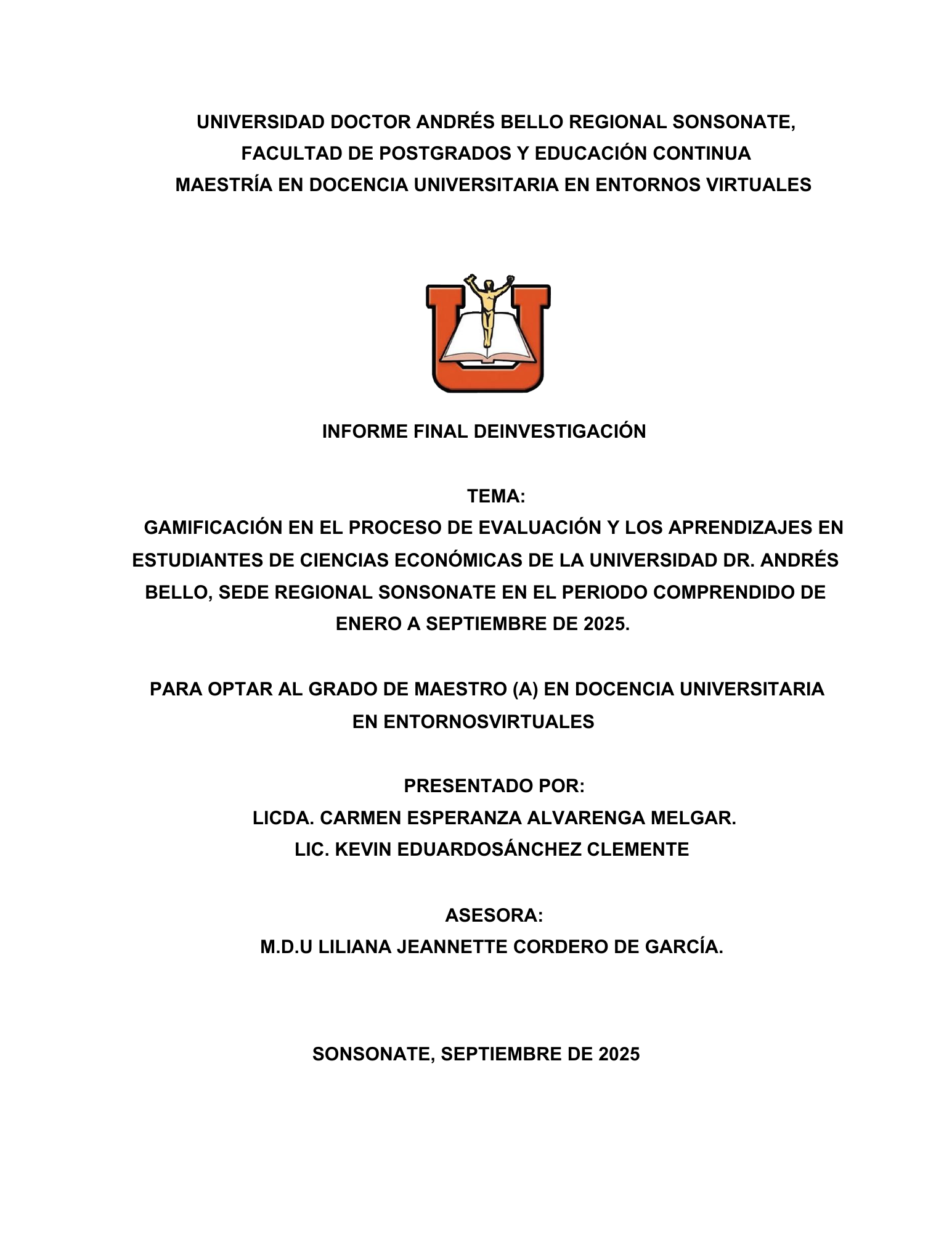 UNIVERSIDAD DOCTOR ANDRÉS BELLO REGIONAL SONSONATE,
FACULTAD DE POSTGRADOS Y EDUCACIÓN CONTINUA
MAESTRÍA EN DOCENCIA UNIVERSITARIA EN ENTORNOS VIRTUALES

INFORME FINAL DEINVESTIGACIÓN

TEMA:
GAMIFICACIÓN EN EL PROCESO DE EVALUACIÓN Y LOS APRENDIZAJES EN ESTUDIANTES DE CIENCIAS ECONÓMICAS DE LA UNIVERSIDAD DR. ANDRÉS BELLO, SEDE REGIONAL SONSONATE EN EL PERIODO COMPRENDIDO DE ENERO A SEPTIEMBRE DE 2025.

PARA OPTAR AL GRADO DE MAESTRO (A) EN DOCENCIA UNIVERSITARIA EN ENTORNOSVIRTUALES

PRESENTADO POR:
LICDA. CARMEN ESPERANZA ALVARENGA MELGAR.
LIC. KEVIN EDUARDOSÁNCHEZ CLEMENTE

ASESORA:
M.D.U LILIANA JEANNETTE CORDERO DE GARCÍA.

SONSONATE, SEPTIEMBRE DE 2025